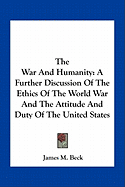 The War And Humanity: A Further Discussion Of The Ethics Of The World War And The Attitude And Duty Of The United States

James M. Beck